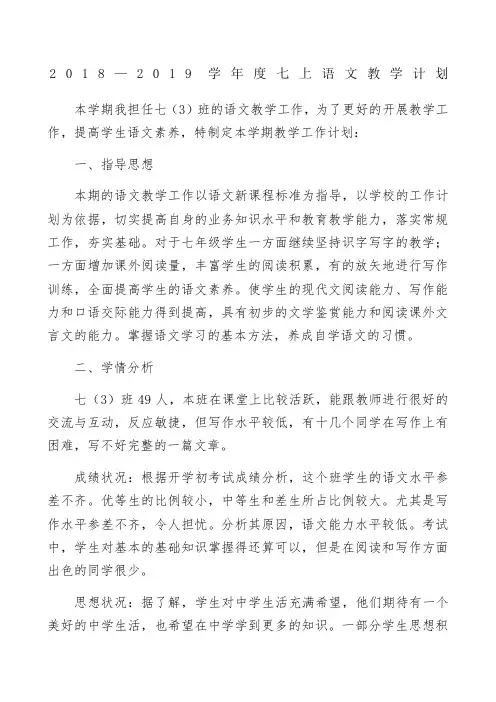 2018—2019 学年度七上语文教学计划

本学期我担任七（3）班的语文教学工作，为了更好的开展教学工作，提高学生语文素养，特制定本学期教学工作计划：

一、指导思想

本期的语文教学工作以语文新课程标准为指导，以学校的工作计划为依据，切实提高自身的业务知识水平和教育教学能力，落实常规工作，夯实基础。对于七年级学生一方面继续坚持识字写字的教学；一方面增加课外阅读量，丰富学生的阅读积累，有的放矢地进行写作训练，全面提高学生的语文素养。使学生的现代文阅读能力、写作能力和口语交际能力得到提高，具有初步的文学鉴赏能力和阅读课外文言文的能力。掌握语文学习的基本方法，养成自学语文的习惯。

二、学情分析

七（3）班 49 人，本班在课堂上比较活跃，能跟教师进行很好的交流与互动，反应敏捷，但写作水平较低，有十几个同学在写作上有困难，写不好完整的一篇文章。

成绩状况：根据开学初考试成绩分析，这个班学生的语文水平参差不齐。优等生的比例较小，中等生和差生所占比例较大。尤其是写作水平参差不齐，令人担忧。分析其原因，语文能力水平较低。考试中，学生对基本的基础知识掌握得还算可以，但是在阅读和写作方面出色的同学很少。

思想状况：据了解，学生对中学生活充满希望，他们期待有一个美好的中学生活，也希望在中学学到更多的知识。一部分学生思想积